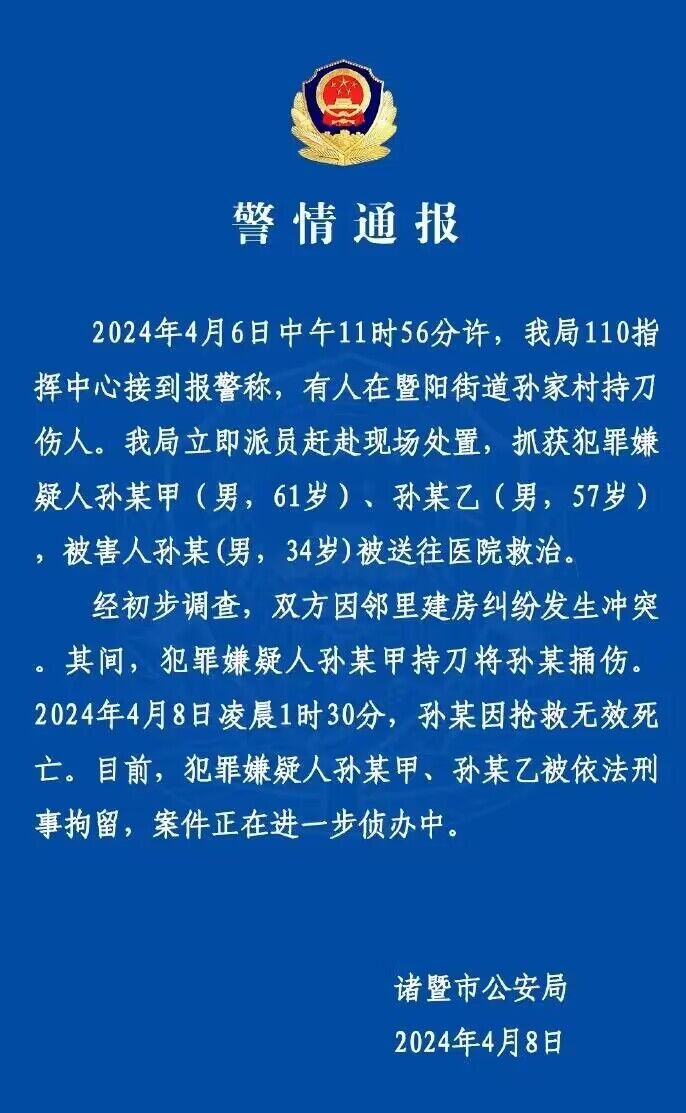 警情通报

2024年4月6日中午11时56分许，我局110指挥中心接到报警称，有人在暨阳街道孙家村持刀伤人。我局立即派员赶赴现场处置，抓获犯罪嫌疑人孙某甲（男，61岁）、孙某乙（男，57岁），被害人孙某(男，34岁)被送往医院救治。

经初步调查，双方因邻里建房纠纷发生冲突。其间，犯罪嫌疑人孙某甲持刀将孙某捅伤。2024年4月8日凌晨1时30分，孙某因抢救无效死亡。目前，犯罪嫌疑人孙某甲、孙某乙被依法刑事拘留，案件正在进一步侦办中。

诸暨市公安局
2024年4月8日